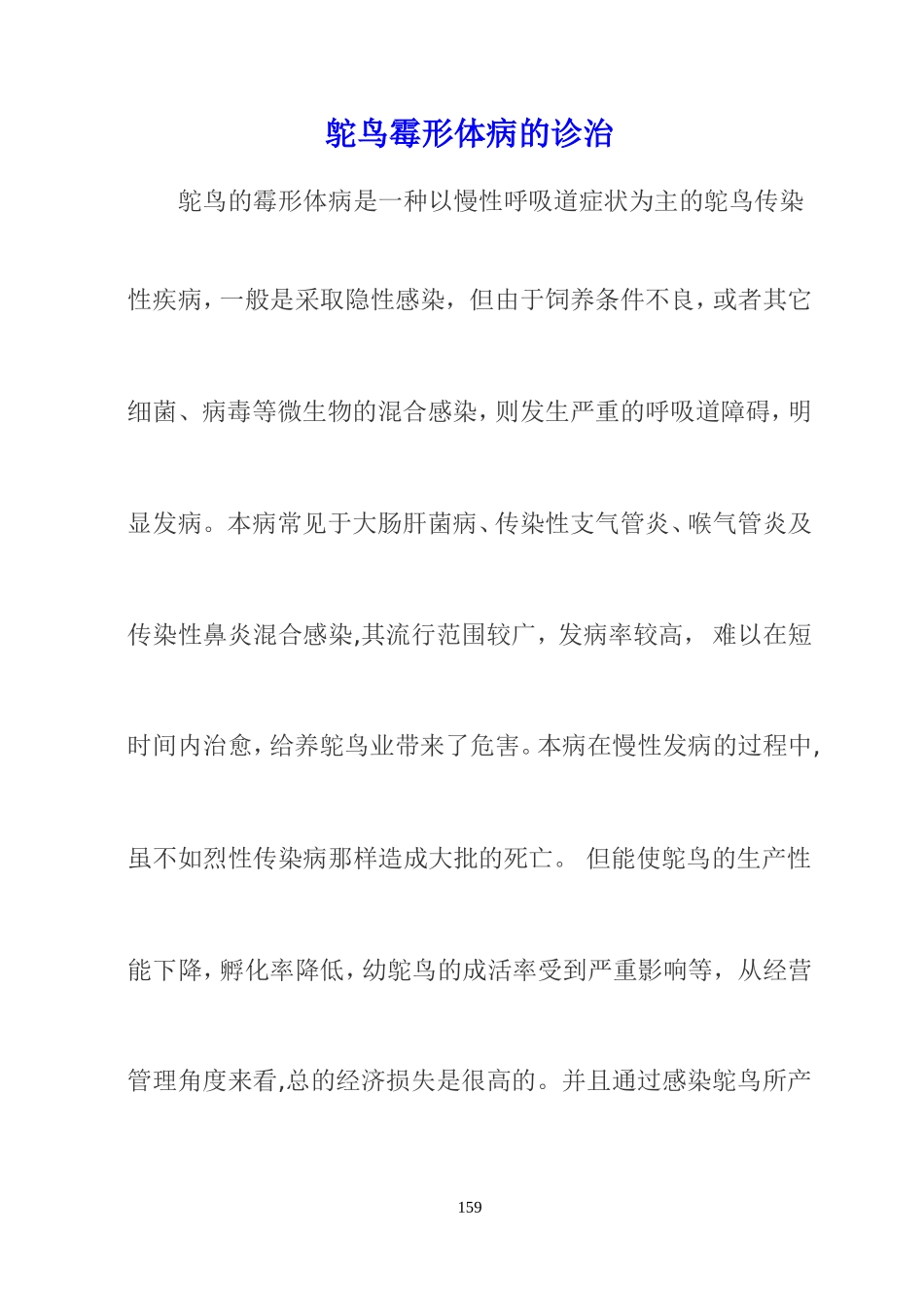 鸵鸟霉形体病的诊治

鸵鸟的霉形体病是一种以慢性呼吸道症状为主的鸵鸟传染性疾病，一般是采取隐性感染，但由于饲养条件不良，或者其它细菌、病毒等微生物的混合感染，则发生严重的呼吸道障碍，明显发病。本病常见于大肠肝菌病、传染性支气管炎、喉气管炎及传染性鼻炎混合感染,其流行范围较广，发病率较高， 难以在短时间内治愈，给养鸵鸟业带来了危害。本病在慢性发病的过程中，虽不如烈性传染病那样造成大批的死亡。 但能使鸵鸟的生产性能下降，孵化率降低，幼鸵鸟的成活率受到严重影响等，从经营管理角度来看,总的经济损失是很高的。并且通过感染鸵鸟所产

159